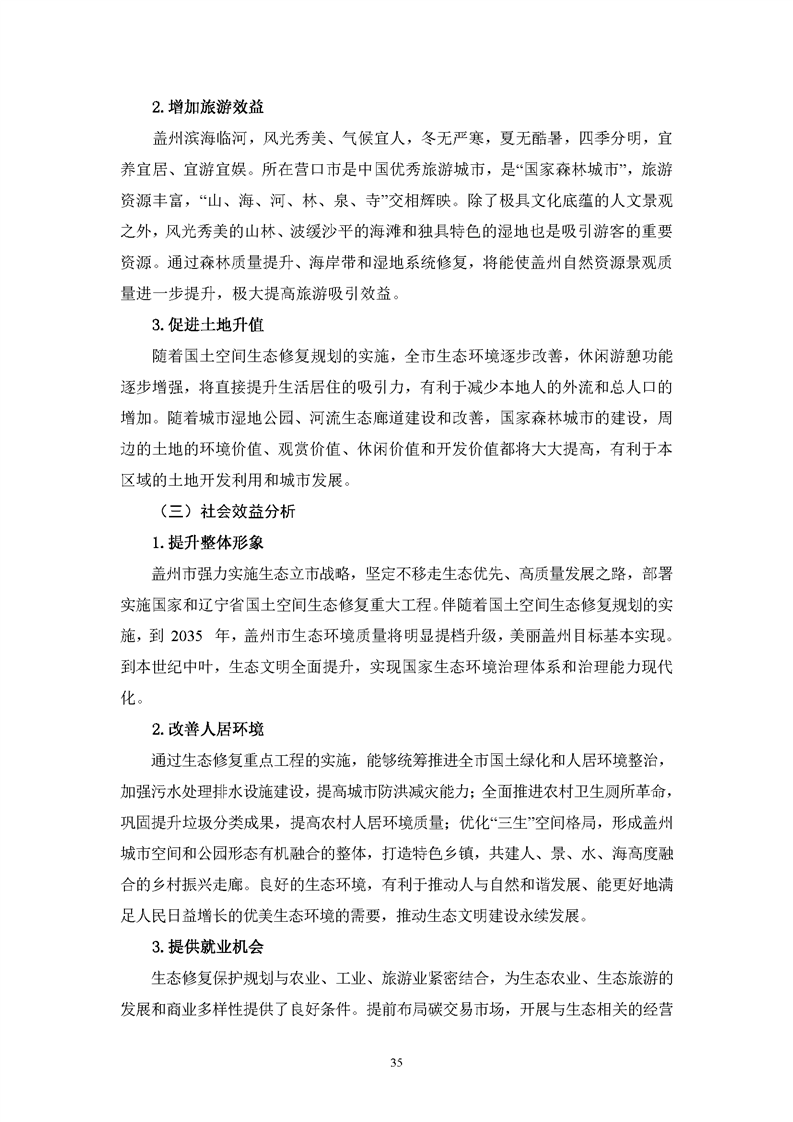 2. 增加旅游效益

盖州滨海临河，风光秀美、气候宜人，冬无严寒，夏无酷暑，四季分明，宜养宜居、宜游宜娱。所在营口市是中国优秀旅游城市，是“国家森林城市”，旅游资源丰富，“山、海、河、林、泉、寺”交相辉映。除了极具文化底蕴的人文景观之外，风光秀美的山林、波缓沙平的海滩和独具特色的湿地也是吸引游客的重要资源。通过森林质量提升、海岸带和湿地系统修复，将能使盖州自然资源景观质量进一步提升，极大提高旅游吸引效益。

3. 促进土地升值

随着国土空间生态修复规划的实施，全市生态环境逐步改善，休闲游憩功能逐步增强，将直接提升生活居住的吸引力，有利于减少本地人的外流和总人口的增加。随着城市湿地公园、河流生态廊道建设和改善，国家森林城市的建设，周边的土地的环境价值、观赏价值、休闲价值和开发价值都将大大提高，有利于本区域的土地开发利用和城市发展。

（三）社会效益分析

1. 提升整体形象

盖州市强力实施生态立市战略，坚定不移走生态优先、高质量发展之路，部署实施国家和辽宁省国土空间生态修复重大工程。伴随着国土空间生态修复规划的实施，到 2035 年，盖州市生态环境质量将明显提档升级，美丽盖州目标基本实现。到本世纪中叶，生态文明全面提升，实现国家生态环境治理体系和治理能力现代化。

2. 改善人居环境

通过生态修复重点工程的实施，能够统筹推进全市国土绿化和人居环境整治，加强污水处理排水设施建设，提高城市防洪减灾能力；全面推进农村卫生厕所革命，巩固提升垃圾分类成果，提高农村人居环境质量；优化“三生”空间格局，形成盖州城市空间和公园形态有机融合的整体，打造特色乡镇，共建人、景、水、海高度融合的乡村振兴走廊。良好的生态环境，有利于推动人与自然和谐发展、能更好地满足人民日益增长的优美生态环境的需要，推动生态文明建设永续发展。

3. 提供就业机会

生态修复保护规划与农业、工业、旅游业紧密结合，为生态农业、生态旅游的发展和商业多样性提供了良好条件。提前布局碳交易市场，开展与生态相关的经营

35